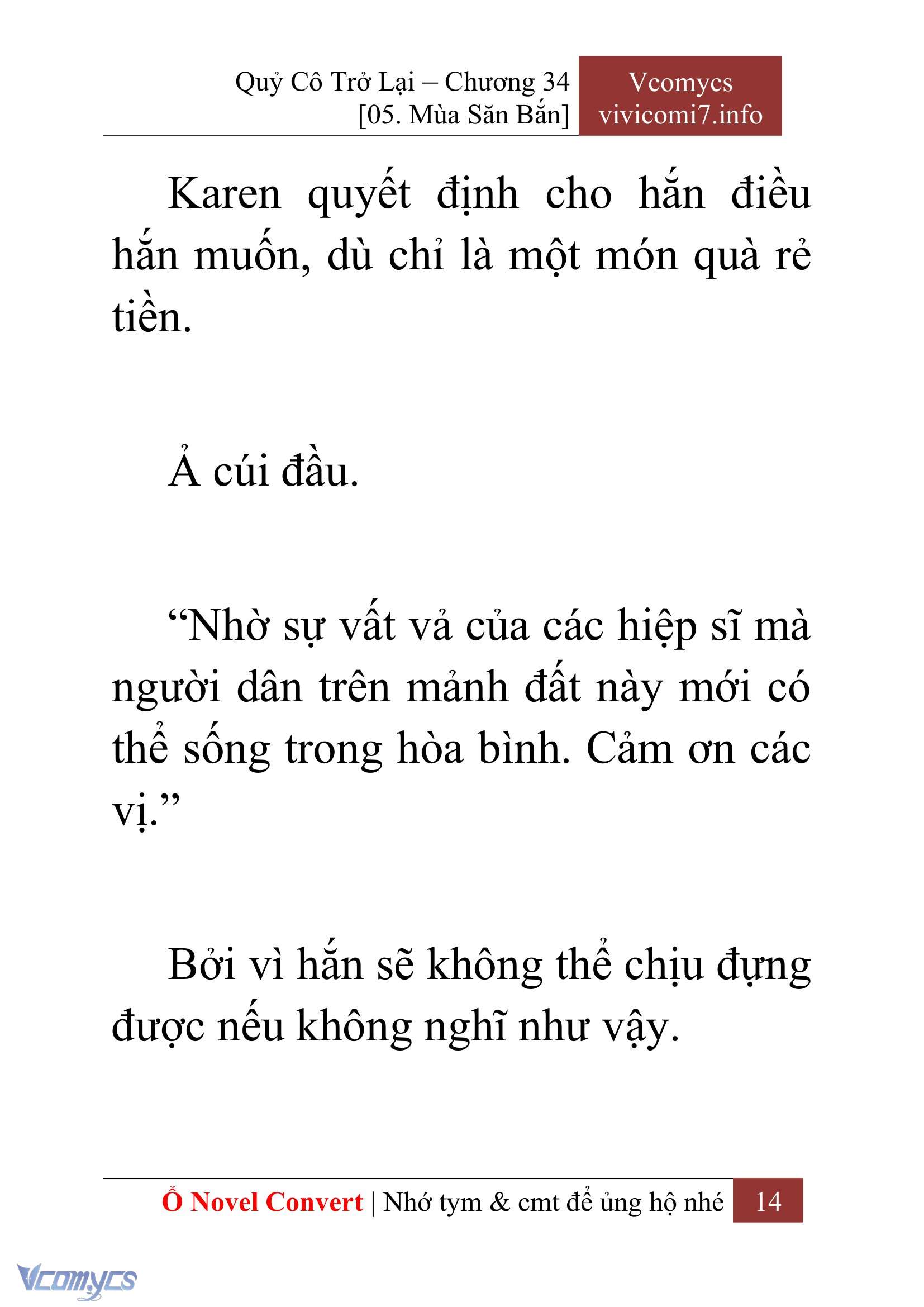 Quỷ Cô Trở Lại – Chương 34
[05. Mùa Săn Bắn]

Vcomycs
vivicomi7.info

Karen quyết định cho hắn điều hắn muốn, dù chỉ là một món quà rẻ tiền.

Ả cúi đầu.

“Nhờ sự vất vả của các hiệp sĩ mà người dân trên mảnh đất này mới có thể sống trong hòa bình. Cảm ơn các vị.”

Bởi vì hắn sẽ không thể chịu đựng được nếu không nghĩ như vậy.

Ổ Novel Convert | Nhớ tym & cmt để ủng hộ nhé 14

Vcomycs